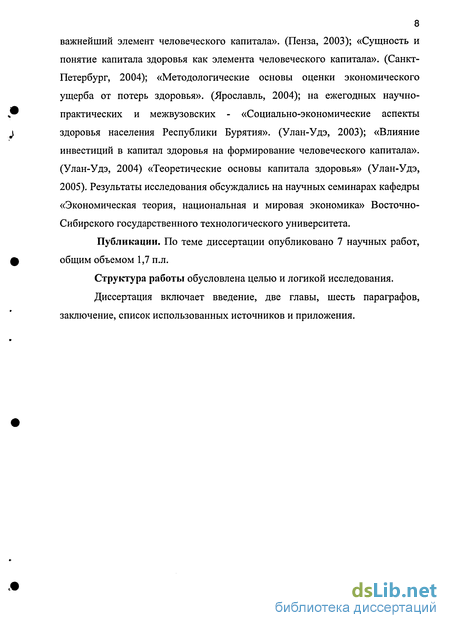 8

важнейший элемент человеческого капитала». (Пенза, 2003); «Сущность и понятие капитала здоровья как элемента человеческого капитала». (Санкт-Петербург, 2004); «Методологические основы оценки экономического ущерба от потерь здоровья». (Ярославль, 2004); на ежегодных научно-практических и межвузовских - «Социально-экономические аспекты здоровья населения Республики Бурятия». (Улан-Удэ, 2003); «Влияние инвестиций в капитал здоровья на формирование человеческого капитала». (Улан-Удэ, 2004) «Теоретические основы капитала здоровья» (Улан-Удэ, 2005). Результаты исследования обсуждались на научных семинарах кафедры «Экономическая теория, национальная и мировая экономика» Восточно-Сибирского государственного технологического университета.

Публикации. По теме диссертации опубликовано 7 научных работ, общим объемом 1,7 п.л.

Структура работы обусловлена целью и логикой исследования.

Диссертация включает введение, две главы, шесть параграфов, заключение, список использованных источников и приложения.

dsLib.net
библиотека диссертаций